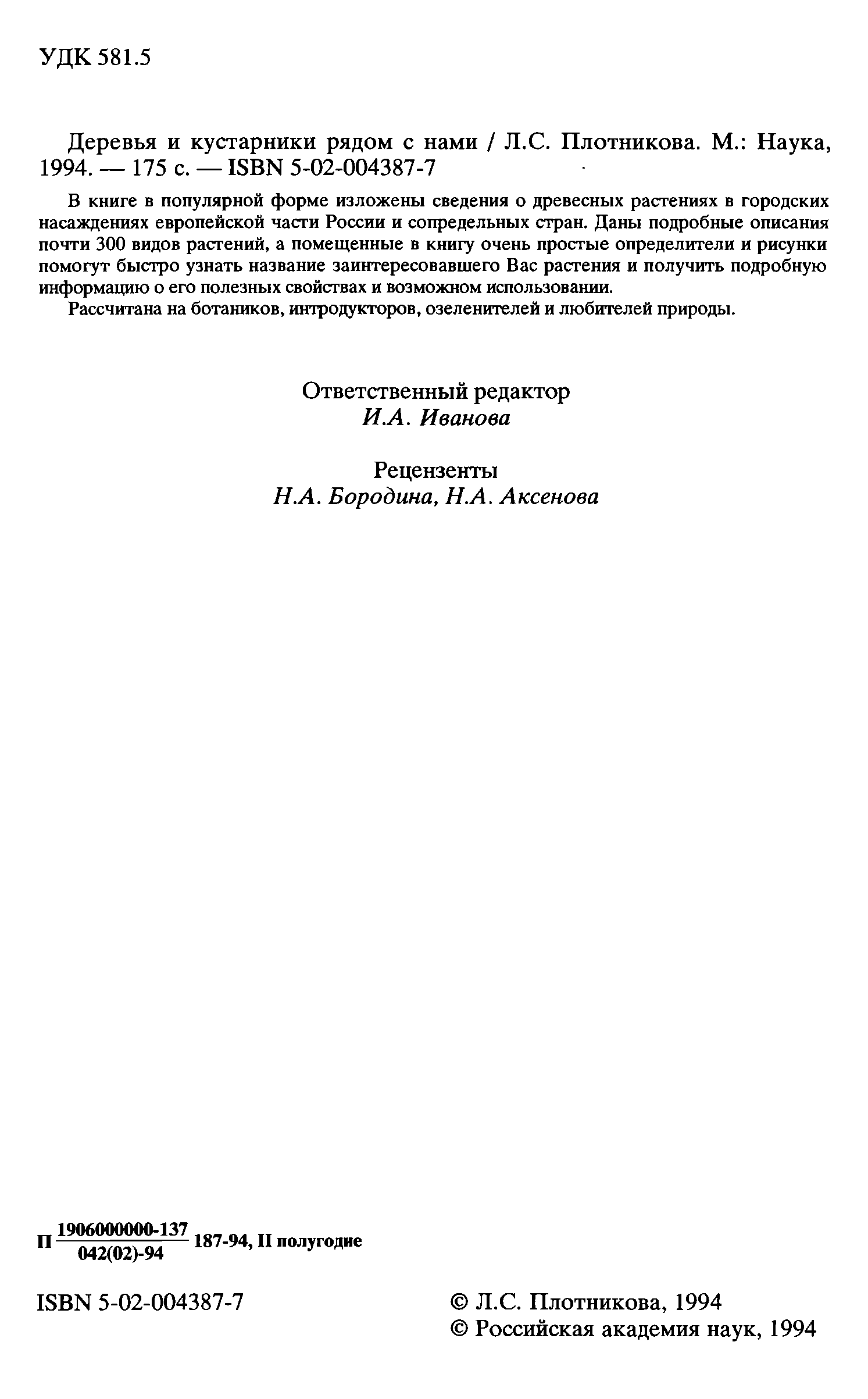 УДК 581.5

Деревья и кустарники рядом с нами / Л.С. Плотникова. М.: Наука, 1994. — 175 с. — ISBN 5-02-004387-7

В книге в популярной форме изложены сведения о древесных растениях в городских насаждениях европейской части России и сопредельных стран. Даны подробные описания почти 300 видов растений, а помещенные в книгу очень простые определители и рисунки помогут быстро узнать название заинтересовавшего Вас растения и получить подробную информацию о его полезных свойствах и возможном использовании.

Рассчитана на ботаников, интродукторов, озеленителей и любителей природы.

Ответственный редактор
И.А. Иванова

Рецензенты
Н.А. Бородина, Н.А. Аксенова

П $\frac{1906000000-137}{042(02)-94}$ 187-94, II полугодие

ISBN 5-02-004387-7

© Л.С. Плотникова, 1994
© Российская академия наук, 1994